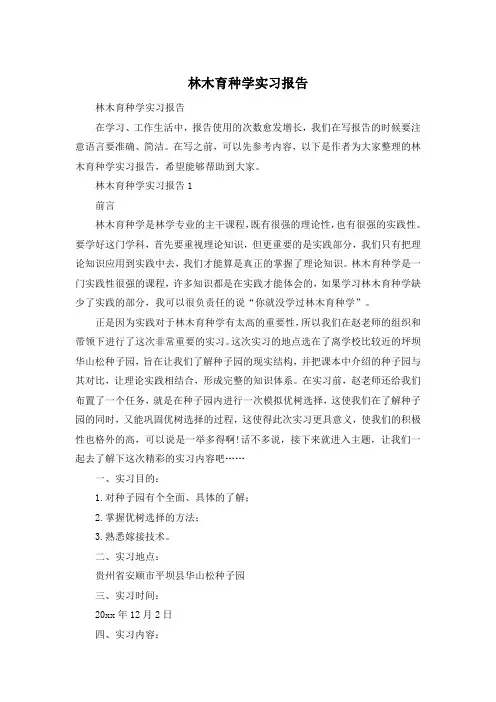 林木育种学实习报告

林木育种学实习报告

在学习、工作生活中，报告使用的次数愈发增长，我们在写报告的时候要注意语言要准确、简洁。在写之前，可以先参考内容，以下是作者为大家整理的林木育种学实习报告，希望能够帮助到大家。

林木育种学实习报告 1

前言

林木育种学是林学专业的主干课程，既有很强的理论性，也有很强的实践性。要学好这门学科，首先要重视理论知识，但更重要的是实践部分，我们只有把理论知识应用到实践中去，我们才能算是真正的掌握了理论知识。林木育种学是一门实践性很强的课程，许多知识都是在实践才能体会的，如果学习林木育种学缺少了实践的部分，我可以很负责任的说“你就没学过林木育种学”。

正是因为实践对于林木育种学有太高的重要性，所以我们在赵老师的组织和带领下进行了这次非常重要的实习。这次实习的地点选在了离学校比较近的坪坝华山松种子园，旨在让我们了解种子园的现实结构，并把课本中介绍的种子园与其对比，让理论实践相结合，形成完整的知识体系。在实习前，赵老师还给我们布置了一个任务，就是在种子园内进行一次模拟优树选择，这使我们在了解种子园的同时，又能巩固优树选择的过程，这使得此次实习更具意义，使我们的积极性也格外的高，可以说是一举多得啊!话不多说，接下来就进入主题，让我们一起去了解下这次精彩的实习内容吧……

一、实习目的：

1. 对种子园有个全面、具体的了解；

2. 掌握优树选择的方法；

3. 熟悉嫁接技术。

二、实习地点：

贵州省安顺市平坝县华山松种子园

三、实习时间：

20xx 年 12 月 2 日

四、实习内容：